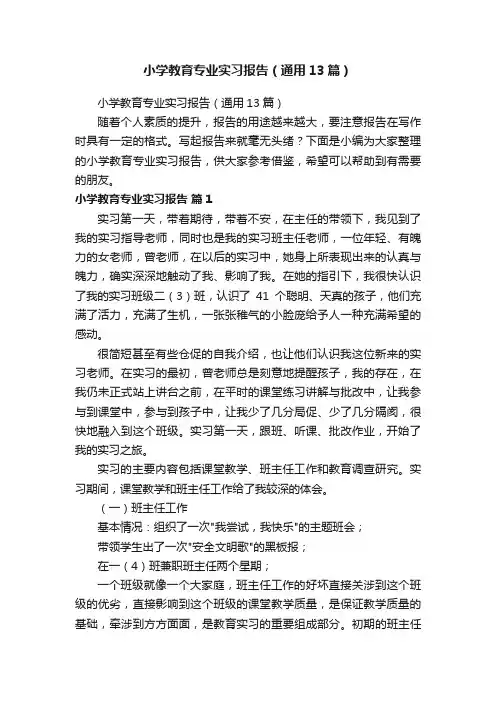 小学教育专业实习报告（通用13篇）

小学教育专业实习报告（通用13篇）

随着个人素质的提升，报告的用途越来越大，要注意报告在写作时具有一定的格式。写起报告来就毫无头绪？下面是小编为大家整理的小学教育专业实习报告，供大家参考借鉴，希望可以帮助到有需要的朋友。

小学教育专业实习报告 篇1

实习第一天，带着期待，带着不安，在主任的带领下，我见到了我的实习指导老师，同时也是我的实习班主任老师，一位年轻、有魄力的女老师，曾老师，在以后的实习中，她身上所表现出来的认真与魄力，确实深深地触动了我、影响了我。在她的指引下，我很快认识了我的实习班级二（3）班，认识了 41 个聪明、天真的孩子，他们充满了活力，充满了生机，一张张稚气的小脸庞给予人一种充满希望的感动。

很简短甚至有些仓促的自我介绍，也让他们认识我这位新来的实习老师。在实习的最初，曾老师总是刻意地提醒孩子，我的存在，在我仍未正式站上讲台之前，在平时的课堂练习讲解与批改中，让我参与到课堂中，参与到孩子中，让我少了几分局促、少了几分隔阂，很快地融入到这个班级。实习第一天，跟班、听课、批改作业，开始了我的实习之旅。

实习的主要内容包括课堂教学、班主任工作和教育调查研究。实习期间，课堂教学和班主任工作给了我较深的体会。

（一）班主任工作

基本情况：组织了一次"我尝试，我快乐"的主题班会；

带领学生出了一次"安全文明歌"的黑板报；

在一（4）班兼职班主任两个星期；

一个班级就像一个大家庭，班主任工作的好坏直接关涉到这个班级的优劣，直接影响到这个班级的课堂教学质量，是保证教学质量的基础，牵涉到方方面面，是教育实习的重要组成部分。初期的班主任